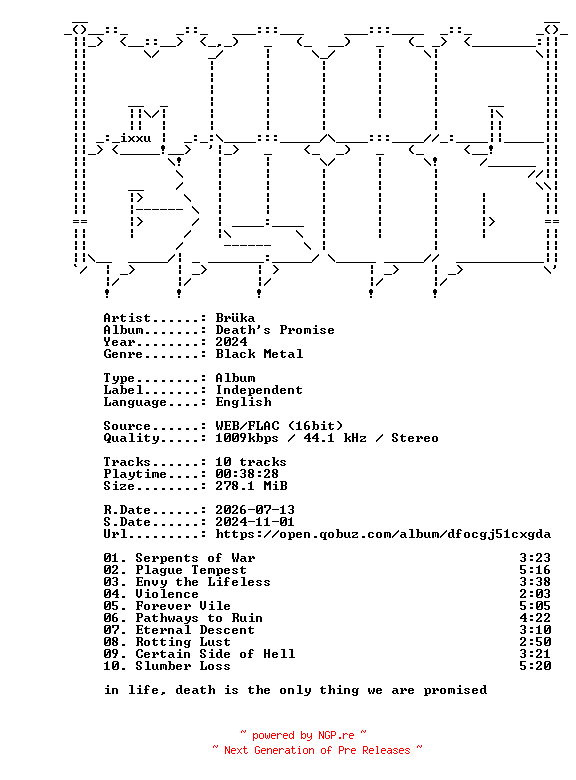 ixxu

Artist......: Brüka
Album.......: Death's Promise
Year........: 2024
Genre.......: Black Metal

Type........: Album
Label.......: Independent
Language....: English

Source......: WEB/FLAC (16bit)
Quality.....: 1009kbps / 44.1 kHz / Stereo

Tracks......: 10 tracks
Playtime....: 00:38:28
Size........: 278.1 MiB

R.Date......: 2026-07-13
S.Date......: 2024-11-01
Url.........: https://open.qobuz.com/album/dfocgj51cxgda

01. Serpents of War 3:23
02. Plague Tempest 5:16
03. Envy the Lifeless 3:38
04. Violence 2:03
05. Forever Vile 5:05
06. Pathways to Ruin 4:22
07. Eternal Descent 3:10
08. Rotting Lust 2:50
09. Certain Side of Hell 3:21
10. Slumber Loss 5:20

in life, death is the only thing we are promised

~ powered by NGP.re ~
~ Next Generation of Pre Releases ~